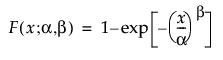 $F(x;\alpha,\beta) = 1-\exp\left[-\left(\frac{x}{\alpha}\right)^{\beta}\right]$